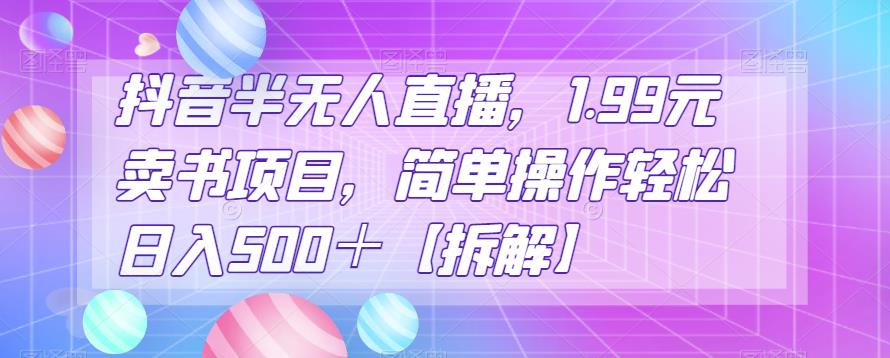 抖音半无人直播，1.99元卖书项目，简单操作轻松日入500＋【拆解】